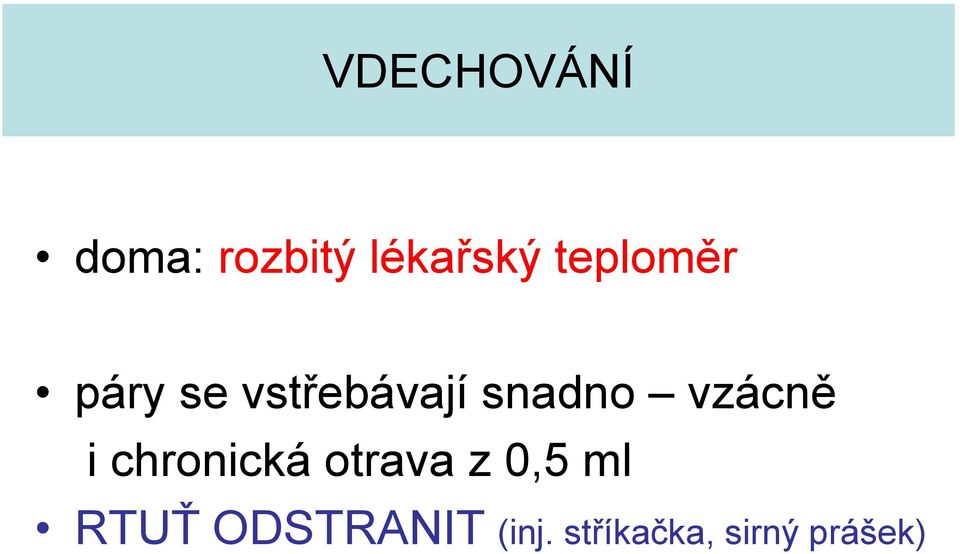 VDECHOVÁNÍ

• doma: rozbitý lékařský teploměr

• páry se vstřebávají snadno – vzácně i chronická otrava z 0,5 ml

• RTUŤ ODSTRANIT (inj. stříkačka, sirný prášek)